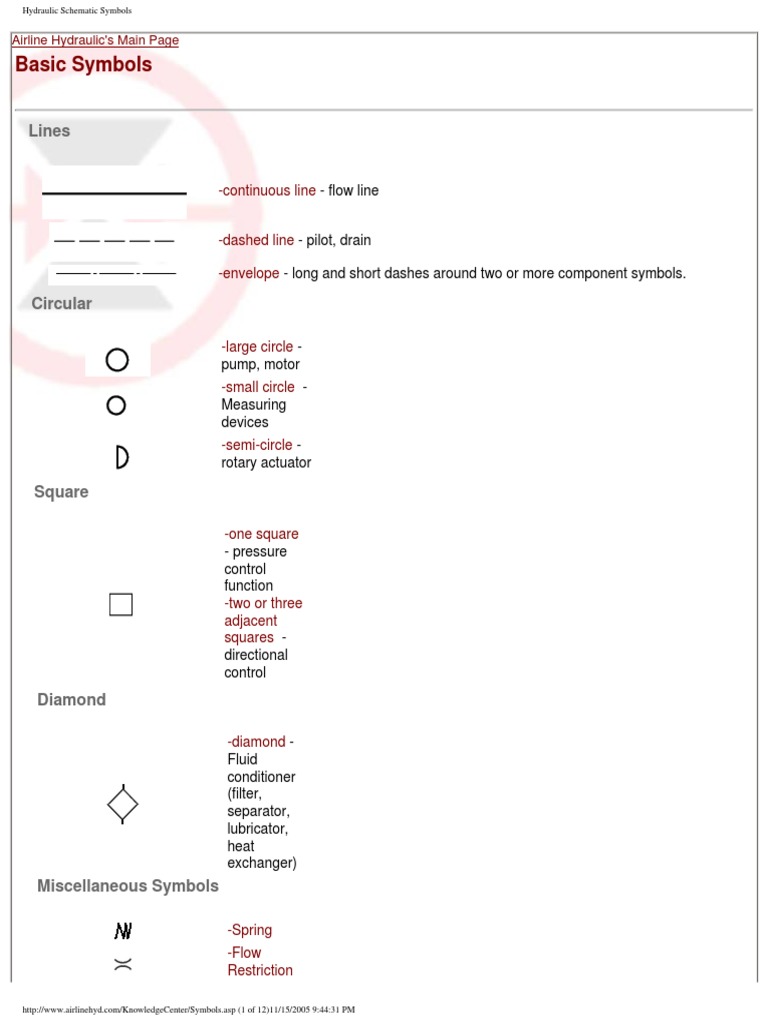 Hydraulic Schematic Symbols

Airline Hydraulic's Main Page

Basic Symbols

Lines

-continuous line - flow line

-dashed line - pilot, drain

-envelope - long and short dashes around two or more component symbols.

Circular

-large circle - pump, motor

-small circle - Measuring devices

-semi-circle - rotary actuator

Square

-one square - pressure control function
-two or three adjacent squares - directional control

Diamond

-diamond - Fluid conditioner (filter, separator, lubricator, heat exchanger)

Miscellaneous Symbols

-Spring

-Flow Restriction

http://www.airlinehyd.com/KnowledgeCenter/Symbols.asp (1 of 12)11/15/2005 9:44:31 PM